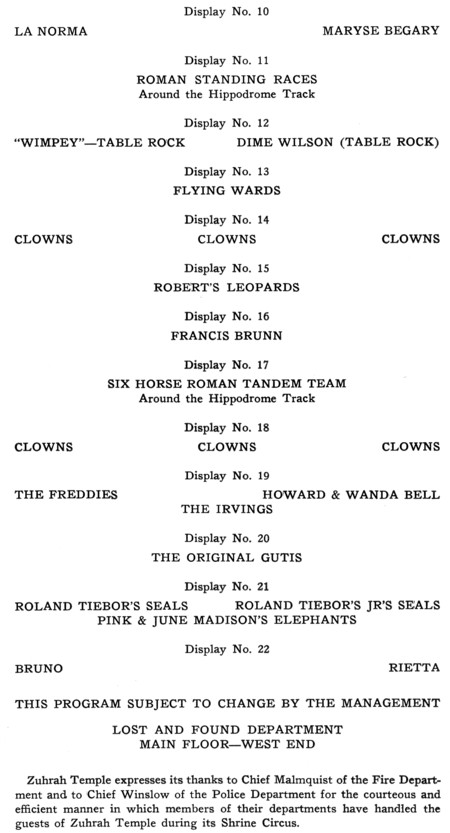 Display No. 10

LA NORMA MARYSE BEGARY

Display No. 11

ROMAN STANDING RACES
Around the Hippodrome Track

Display No. 12

"WIMPEY"—TABLE ROCK DIME WILSON (TABLE ROCK)

Display No. 13

FLYING WARDS

Display No. 14

CLOWNS CLOWNS CLOWNS

Display No. 15

ROBERT'S LEOPARDS

Display No. 16

FRANCIS BRUNN

Display No. 17

SIX HORSE ROMAN TANDEM TEAM
Around the Hippodrome Track

Display No. 18

CLOWNS CLOWNS CLOWNS

Display No. 19

THE FREDDIES HOWARD & WANDA BELL
THE IRVINGS

Display No. 20

THE ORIGINAL GUTIS

Display No. 21

ROLAND TIEBOR'S SEALS ROLAND TIEBOR'S JR'S SEALS
PINK & JUNE MADISON'S ELEPHANTS

Display No. 22

BRUNO RIETTA

THIS PROGRAM SUBJECT TO CHANGE BY THE MANAGEMENT

LOST AND FOUND DEPARTMENT
MAIN FLOOR—WEST END

Zuhrah Temple expresses its thanks to Chief Malmquist of the Fire Department and to Chief Winslow of the Police Department for the courteous and efficient manner in which members of their departments have handled the guests of Zuhrah Temple during its Shrine Circus.